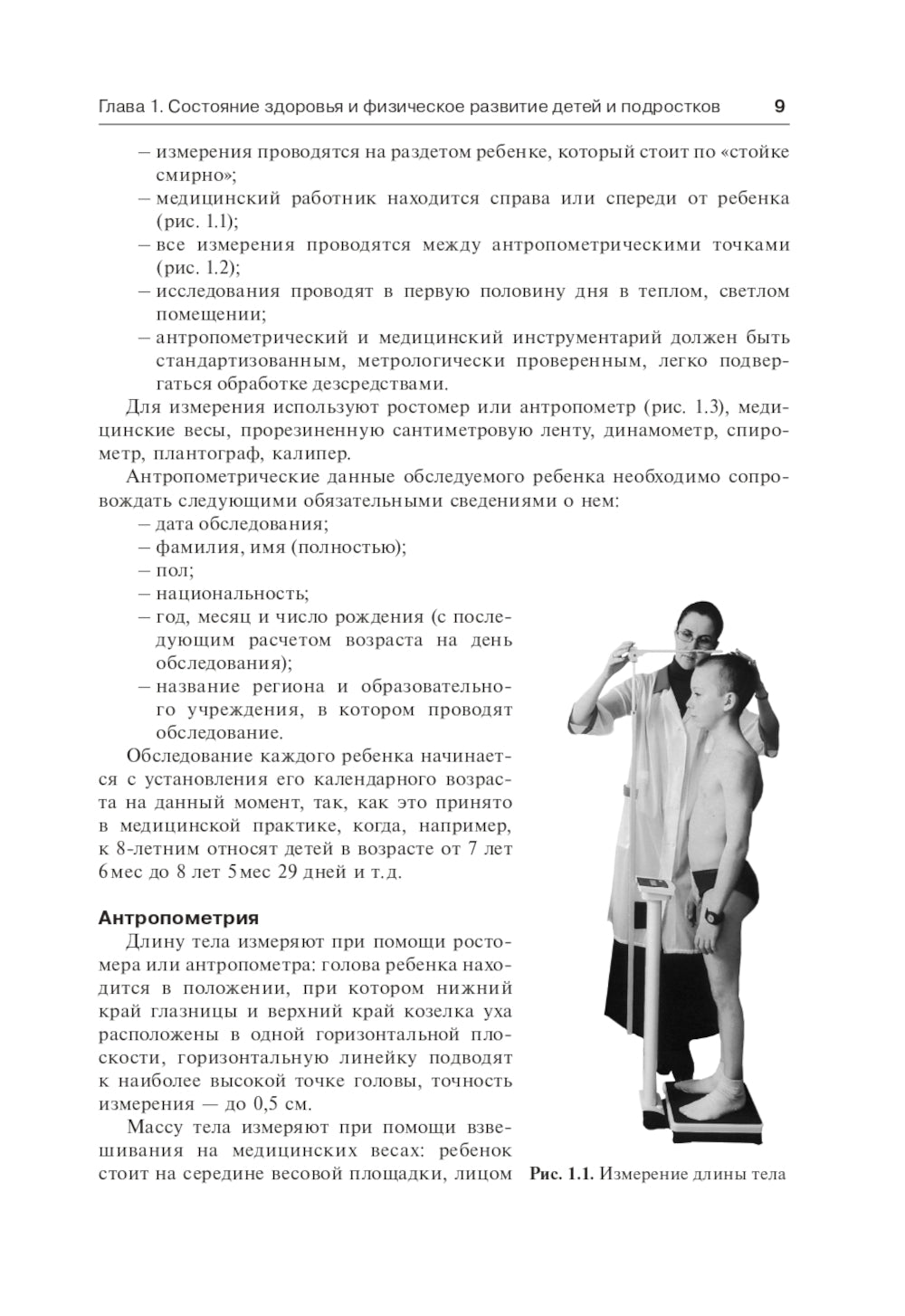 Глава 1. Состояние здоровья и физическое развитие детей и подростков 9

– измерения проводятся на раздетом ребенке, который стоит по «стойке смирно»;
– медицинский работник находится справа или спереди от ребенка (рис. 1.1);
– все измерения проводятся между антропометрическими точками (рис. 1.2);
– исследования проводят в первую половину дня в теплом, светлом помещении;
– антропометрический и медицинский инструментарий должен быть стандартизованным, метрологически проверенным, легко подвергаться обработке дезсредствами.

Для измерения используют ростомер или антропометр (рис. 1.3), медицинские весы, прорезиненную сантиметровую ленту, динамометр, спирометр, плантограф, калипер.

Антропометрические данные обследуемого ребенка необходимо сопровождать следующими обязательными сведениями о нем:
– дата обследования;
– фамилия, имя (полностью);
– пол;
– национальность;
– год, месяц и число рождения (с последующим расчетом возраста на день обследования);
– название региона и образовательного учреждения, в котором проводят обследование.

Обследование каждого ребенка начинается с установления его календарного возраста на данный момент, так, как это принято в медицинской практике, когда, например, к 8-летним относят детей в возрасте от 7 лет 6 мес до 8 лет 5 мес 29 дней и т.д.

Антропометрия

Длину тела измеряют при помощи ростомера или антропометра: голова ребенка находится в положении, при котором нижний край глазницы и верхний край козелка уха расположены в одной горизонтальной плоскости, горизонтальную линейку подводят к наиболее высокой точке головы, точность измерения — до 0,5 см.

Массу тела измеряют при помощи взвешивания на медицинских весах: ребенок стоит на середине весовой площадки, лицом

Рис. 1.1. Измерение длины тела